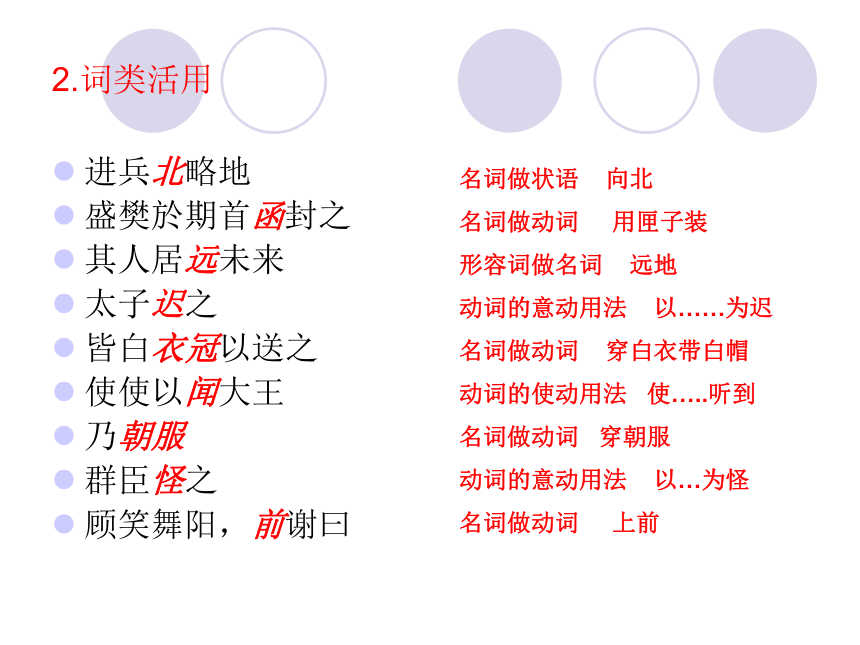 2.词类活用

• 进兵北略地
• 盛樊於期首函封之
• 其人居远未来
• 太子迟之
• 皆白衣冠以送之
• 使使以闻大王
• 乃朝服
• 群臣怪之
• 顾笑舞阳，前谢曰

名词做状语 向北
名词做动词 用匣子装
形容词做名词 远地
动词的意动用法 以……为迟
名词做动词 穿白衣带白帽
动词的使动用法 使.....听到
名词做动词 穿朝服
动词的意动用法 以…为怪
名词做动词 上前